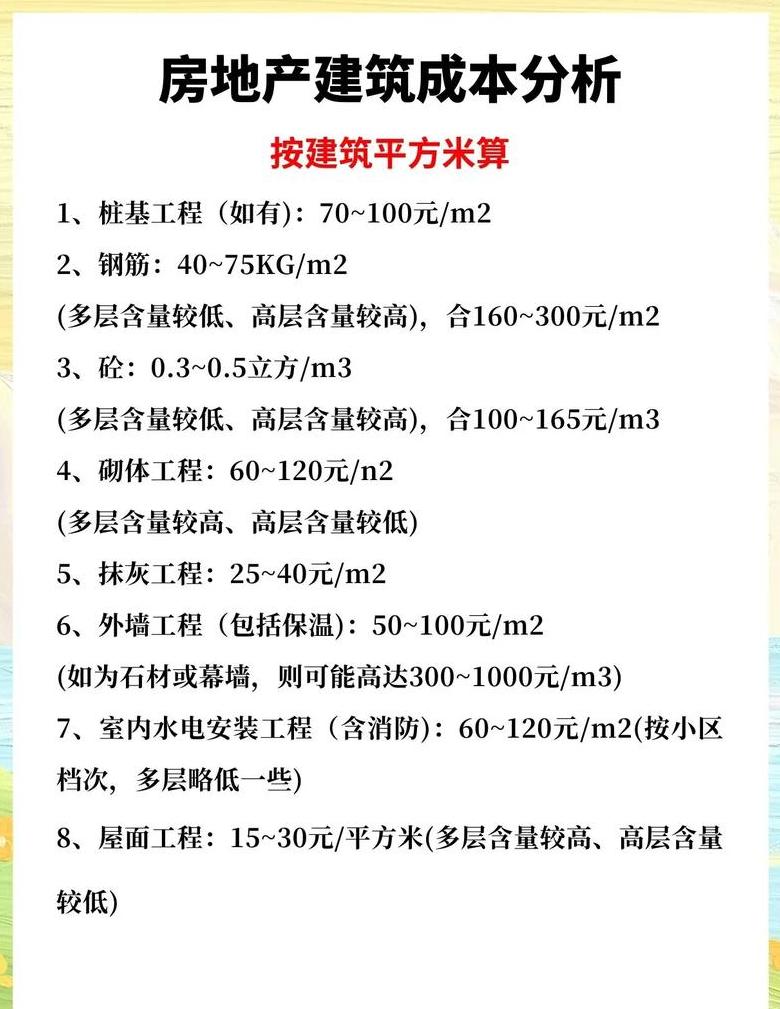 房地产建筑成本分析

按建筑平方米算

1、桩基工程（如有）：70~100元/m2

2、钢筋：40~75KG/m2

(多层含量较低、高层含量较高)，合160~300元/m2

3、砼：0.3~0.5立方/m3

(多层含量较低、高层含量较高)，合100~165元/m3

4、砌体工程：60~120元/n2

(多层含量较高、高层含量较低)

5、抹灰工程：25~40元/m2

6、外墙工程（包括保温）：50~100元/m2

(如为石材或幕墙，则可能高达300~1000元/m3)

7、室内水电安装工程（含消防）：60~120元/m2(按小区档次，多层略低一些)

8、屋面工程：15~30元/平方米(多层含量较高、高层含量较低)